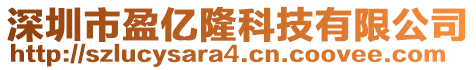 深圳市盈亿隆科技有限公司
http://szlucysara4.cn.coovee.com